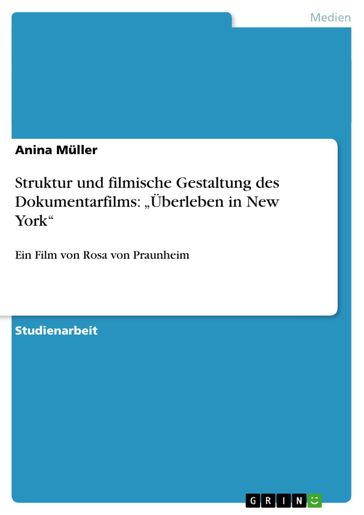 Medien

Anina Müller

Struktur und filmische Gestaltung des Dokumentarfilms: „Überleben in New York“

Ein Film von Rosa von Praunheim

Studienarbeit

GRIN